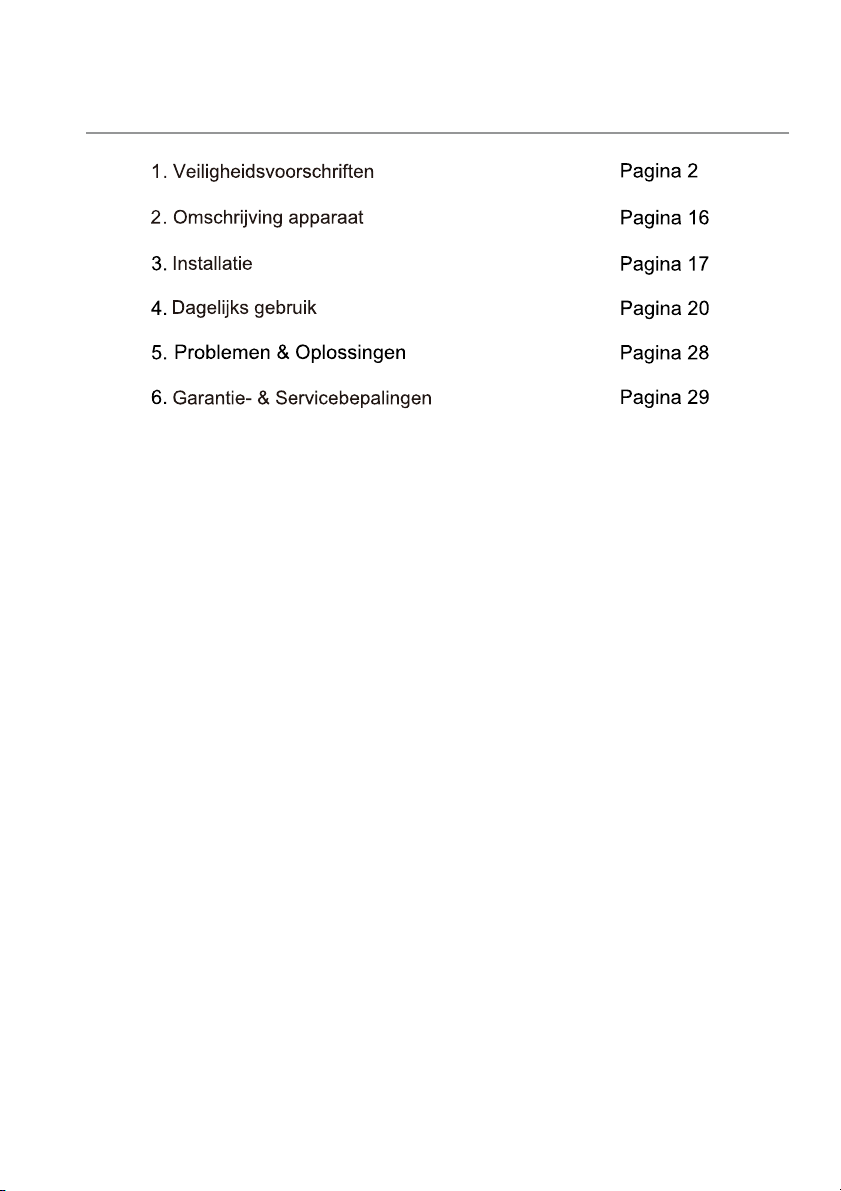 1. Veiligheidsvoorschriften Pagina 2

2. Omschrijving apparaat Pagina 16

3. Installatie Pagina 17

4. Dagelijks gebruik Pagina 20

5. Problemen & Oplossingen Pagina 28

6. Garantie- & Servicebepalingen Pagina 29